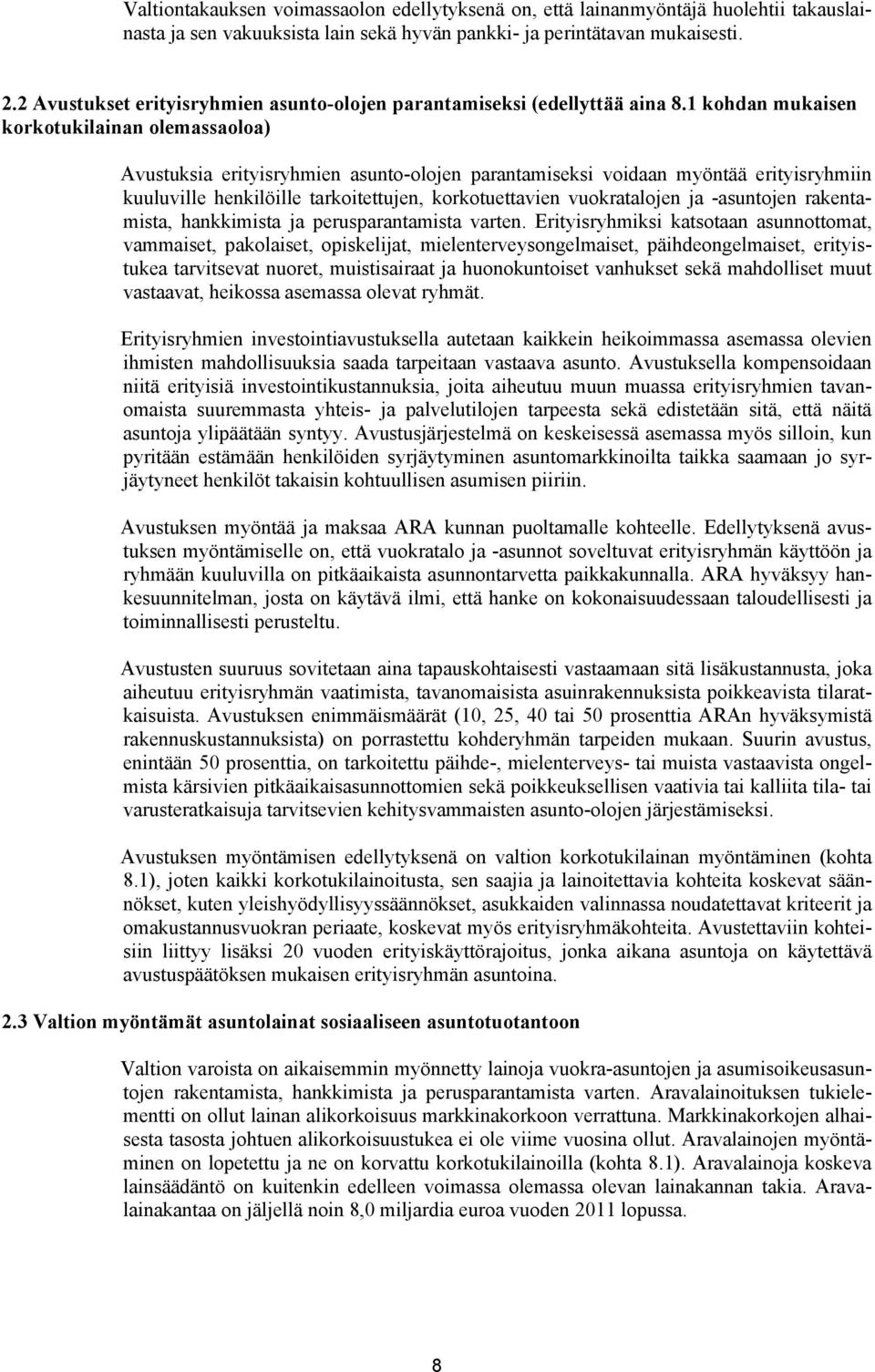 Valtiontakauksen voimassaolon edellytyksenä on, että lainanmyöntäjä huolehtii takauslainasta ja sen vakuuksista lain sekä hyvän pankki- ja perintätavan mukaisesti.

2.2 Avustukset erityisryhmien asunto-olojen parantamiseksi (edellyttää aina 8.1 kohdan mukaisen korkotukilainan olemassaoloa)

Avustuksia erityisryhmien asunto-olojen parantamiseksi voidaan myöntää erityisryhmiin kuuluville henkilöille tarkoitettujen, korkotuettavien vuokratalojen ja -asuntojen rakentamista, hankkimista ja perusparantamista varten. Erityisryhmiksi katsotaan asunnottomat, vammaiset, pakolaiset, opiskelijat, mielenterveysongelmaiset, päihdeongelmaiset, erityistukea tarvitsevat nuoret, muistisairaat ja huonokuntoiset vanhukset sekä mahdolliset muut vastaavat, heikossa asemassa olevat ryhmät.

Erityisryhmien investointiavustuksella autetaan kaikkein heikoimmassa asemassa olevien ihmisten mahdollisuuksia saada tarpeitaan vastaava asunto. Avustuksella kompensoidaan niitä erityisiä investointikustannuksia, joita aiheutuu muun muassa erityisryhmien tavanomaista suuremmasta yhteis- ja palvelutilojen tarpeesta sekä edistetään sitä, että näitä asuntoja ylipäätään syntyy. Avustusjärjestelmä on keskeisessä asemassa myös silloin, kun pyritään estämään henkilöiden syrjäytyminen asuntomarkkinoilta taikka saamaan jo syrjäytyneet henkilöt takaisin kohtuullisen asumisen piiriin.

Avustuksen myöntää ja maksaa ARA kunnan puoltamalle kohteelle. Edellytyksenä avustuksen myöntämiselle on, että vuokratalo ja -asunnot soveltuvat erityisryhmän käyttöön ja ryhmään kuuluvilla on pitkäaikaista asunnontarvetta paikkakunnalla. ARA hyväksyy hankesuunnitelman, josta on käytävä ilmi, että hanke on kokonaisuudessaan taloudellisesti ja toiminnallisesti perusteltu.

Avustusten suuruus sovitetaan aina tapauskohtaisesti vastaamaan sitä lisäkustannusta, joka aiheutuu erityisryhmän vaatimista, tavanomaisista asuinrakennuksista poikkeavista tilaratkaisuista. Avustuksen enimmäismäärät (10, 25, 40 tai 50 prosenttia ARAn hyväksymistä rakennuskustannuksista) on porrastettu kohderyhmän tarpeiden mukaan. Suurin avustus, enintään 50 prosenttia, on tarkoitettu päihde-, mielenterveys- tai muista vastaavista ongelmista kärsivien pitkäaikaisasunnottomien sekä poikkeuksellisen vaativia tai kalliita tila- tai varusteratkaisuja tarvitsevien kehitysvammaisten asunto-olojen järjestämiseksi.

Avustuksen myöntämisen edellytyksenä on valtion korkotukilainan myöntäminen (kohta 8.1), joten kaikki korkotukilainoitusta, sen saajia ja lainoitettavia kohteita koskevat säännökset, kuten yleishyödyllisyyssäännökset, asukkaiden valinnassa noudatettavat kriteerit ja omakustannusvuokran periaate, koskevat myös erityisryhmäkohteita. Avustettaviin kohteisiin liittyy lisäksi 20 vuoden erityiskäyttörajoitus, jonka aikana asuntoja on käytettävä avustuspäätöksen mukaisen erityisryhmän asuntoina.

2.3 Valtion myöntämät asuntolainat sosiaaliseen asuntotuotantoon

Valtion varoista on aikaisemmin myönnetty lainoja vuokra-asuntojen ja asumisoikeusasuntojen rakentamista, hankkimista ja perusparantamista varten. Aravalainoituksen tukielementti on ollut lainan alikorkoisuus markkinakorkoon verrattuna. Markkinakorkojen alhaisesta tasosta johtuen alikorkoisuustukea ei ole viime vuosina ollut. Aravalainojen myöntäminen on lopetettu ja ne on korvattu korkotukilainoilla (kohta 8.1). Aravalainoja koskeva lainsäädäntö on kuitenkin edelleen voimassa olemassa olevan lainakannan takia. Aravalainakantaa on jäljellä noin 8,0 miljardia euroa vuoden 2011 lopussa.

8